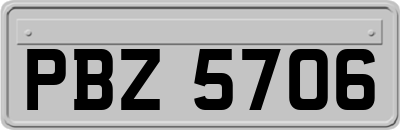 PBZ 5706